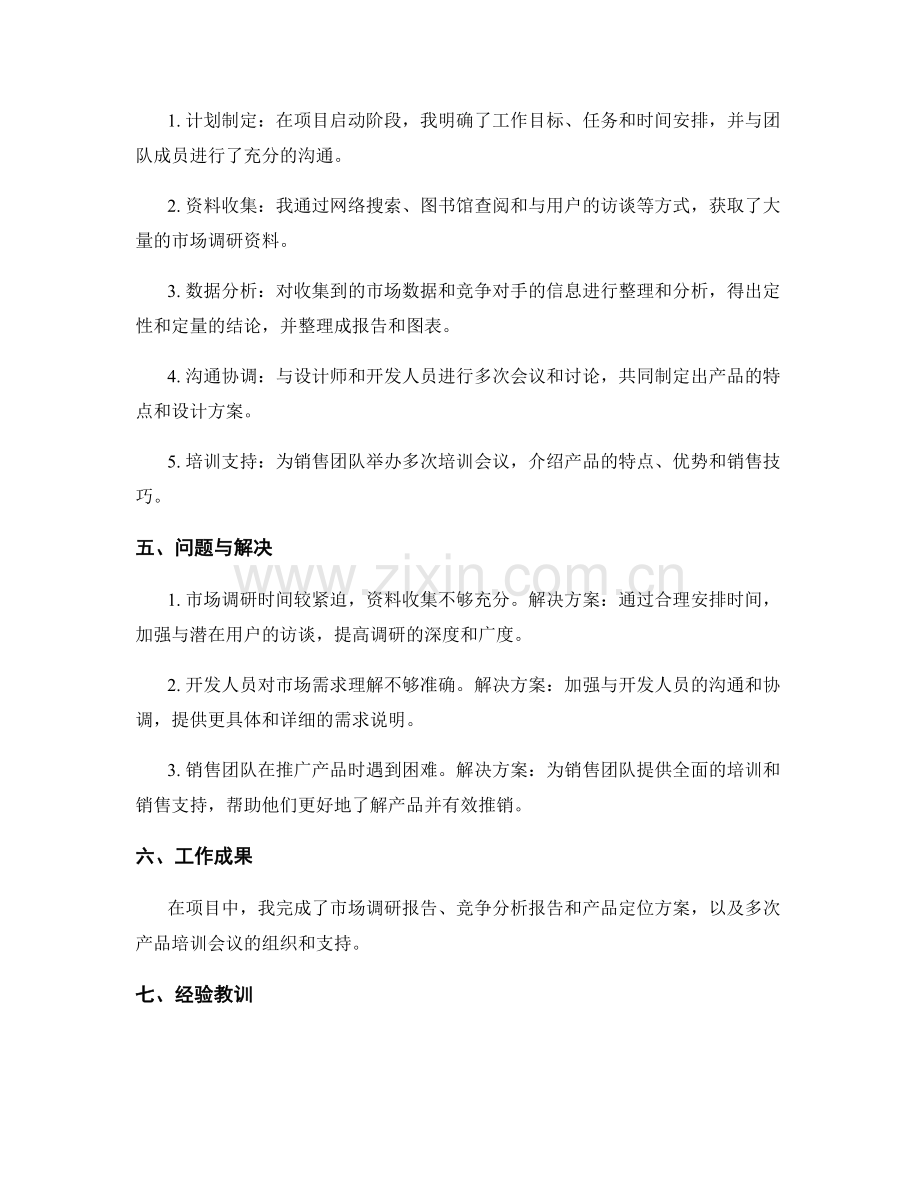 1.计划制定：在项目启动阶段，我明确了工作目标、任务和时间安排，并与团队成员进行了充分的沟通。

2.资料收集：我通过网络搜索、图书馆查阅和与用户的访谈等方式，获取了大量的市场调研资料。

3.数据分析：对收集到的市场数据和竞争对手的信息进行整理和分析，得出定性和定量的结论，并整理成报告和图表。

4.沟通协调：与设计师和开发人员进行多次会议和讨论，共同制定出产品的特点和设计方案。

5.培训支持：为销售团队举办多次培训会议，介绍产品的特点、优势和销售技巧。

五、问题与解决

1.市场调研时间较紧迫，资料收集不够充分。解决方案：通过合理安排时间，加强与潜在用户的访谈，提高调研的深度和广度。

2.开发人员对市场需求理解不够准确。解决方案：加强与开发人员的沟通和协调，提供更具体和详细的需求说明。

3.销售团队在推广产品时遇到困难。解决方案：为销售团队提供全面的培训和销售支持，帮助他们更好地了解产品并有效推销。

六、工作成果

在项目中，我完成了市场调研报告、竞争分析报告和产品定位方案，以及多次产品培训会议的组织和支持。

七、经验教训

www.zixin.com.cn